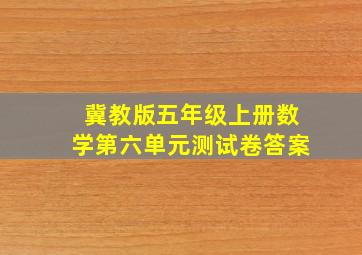 冀教版五年级上册数学第六单元测试卷答案